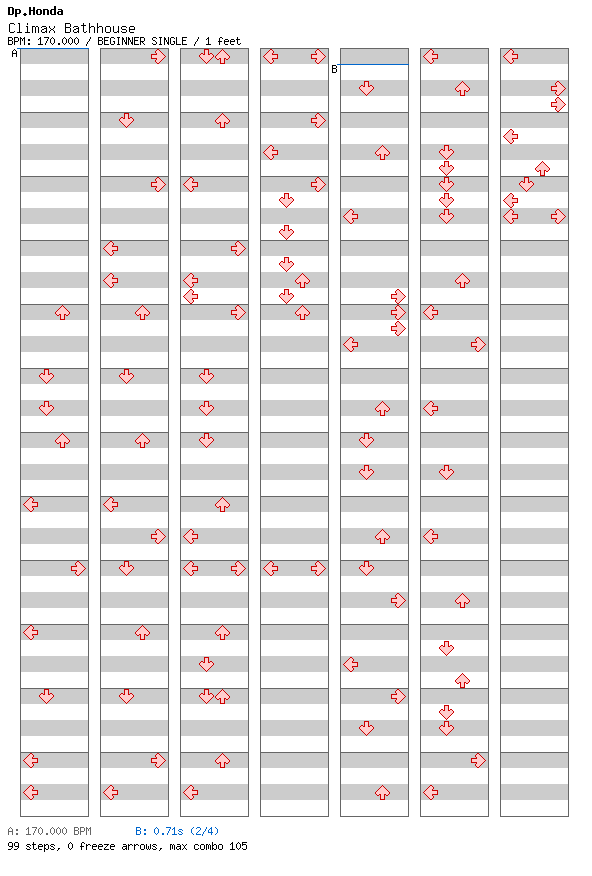 Dp.Honda
Climax Bathhouse
BPM: 170.000 / BEGINNER SINGLE / 1 feet

A

B

A: 170.000 BPM B: 0.71s (2/4)
99 steps, 0 freeze arrows, max combo 105